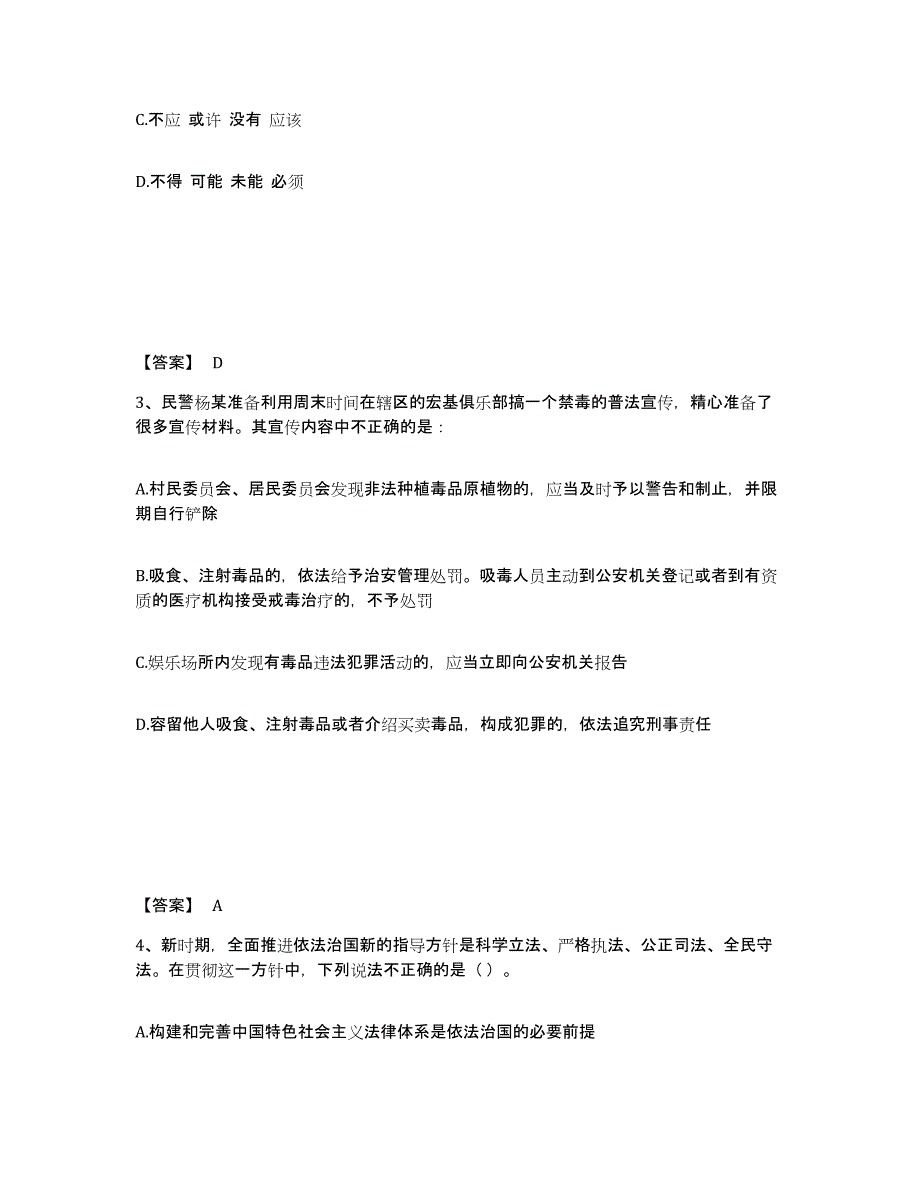 C.不应 或许 没有 应该

D.不得 可能 未能 必须

【答案】 D

3、民警杨某准备利用周末时间在辖区的宏基俱乐部搞一个禁毒的普法宣传，精心准备了很多宣传材料。其宣传内容中不正确的是：

A.村民委员会、居民委员会发现非法种植毒品原植物的，应当及时予以警告和制止，并限期自行铲除

B.吸食、注射毒品的，依法给予治安管理处罚。吸毒人员主动到公安机关登记或者到有资质的医疗机构接受戒毒治疗的，不予处罚

C.娱乐场所内发现有毒品违法犯罪活动的，应当立即向公安机关报告

D.容留他人吸食、注射毒品或者介绍买卖毒品，构成犯罪的，依法追究刑事责任

【答案】 A

4、新时期，全面推进依法治国新的指导方针是科学立法、严格执法、公正司法、全民守法。在贯彻这一方针中，下列说法不正确的是（ ）。

A.构建和完善中国特色社会主义法律体系是依法治国的必要前提